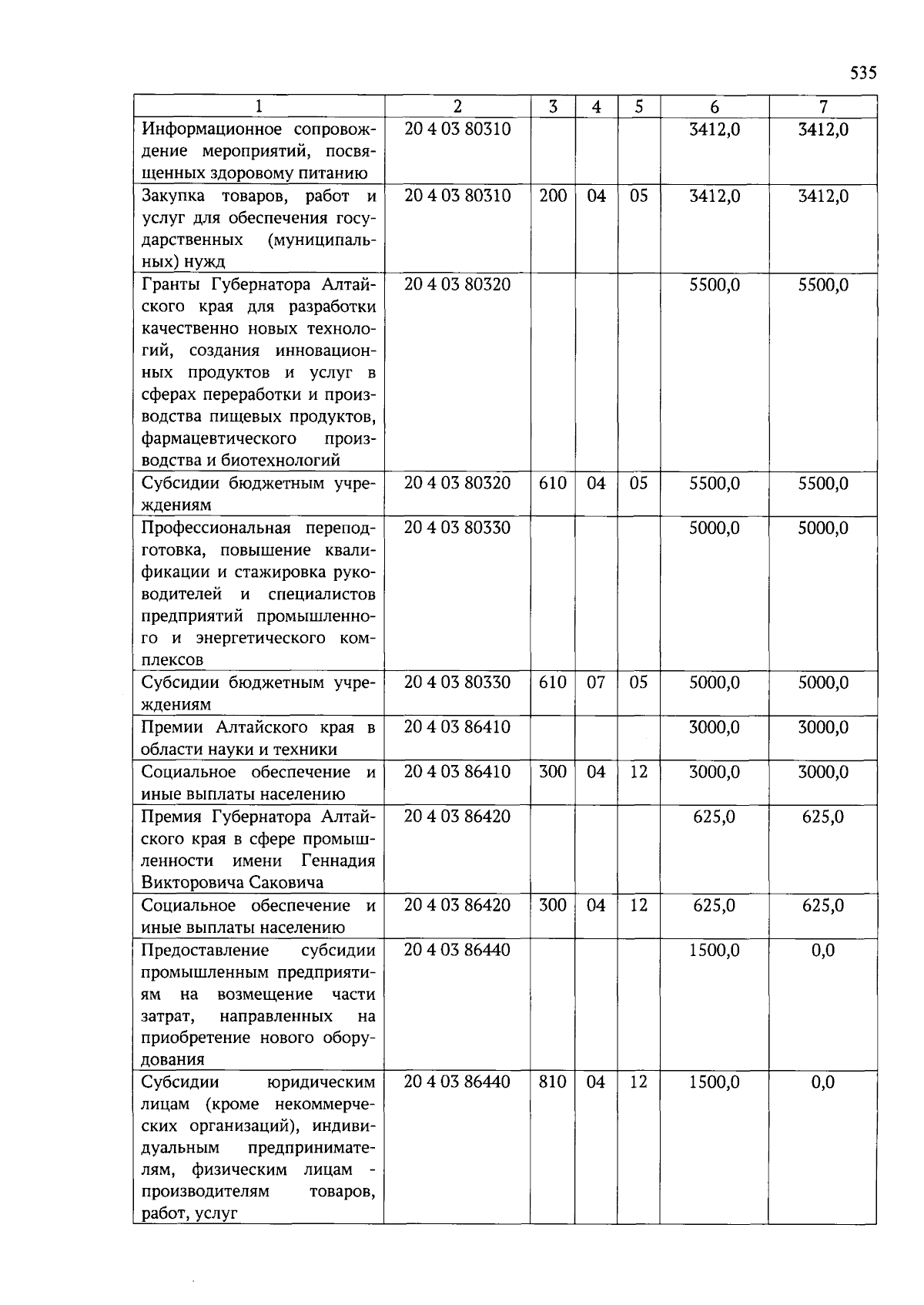 535

| 1 | 2 | 3 | 4 | 5 | 6 | 7 |
|---|---|---|---|---|---|---|
| Информационное сопровождение мероприятий, посвященных здоровому питанию | 20 4 03 80310 | | | | 3412,0 | 3412,0 |
| Закупка товаров, работ и услуг для обеспечения государственных (муниципальных) нужд | 20 4 03 80310 | 200 | 04 | 05 | 3412,0 | 3412,0 |
| Гранты Губернатора Алтайского края для разработки качественно новых технологий, создания инновационных продуктов и услуг в сферах переработки и производства пищевых продуктов, фармацевтического производства и биотехнологий | 20 4 03 80320 | | | | 5500,0 | 5500,0 |
| Субсидии бюджетным учреждениям | 20 4 03 80320 | 610 | 04 | 05 | 5500,0 | 5500,0 |
| Профессиональная переподготовка, повышение квалификации и стажировка руководителей и специалистов предприятий промышленного и энергетического комплексов | 20 4 03 80330 | | | | 5000,0 | 5000,0 |
| Субсидии бюджетным учреждениям | 20 4 03 80330 | 610 | 07 | 05 | 5000,0 | 5000,0 |
| Премии Алтайского края в области науки и техники | 20 4 03 86410 | | | | 3000,0 | 3000,0 |
| Социальное обеспечение и иные выплаты населению | 20 4 03 86410 | 300 | 04 | 12 | 3000,0 | 3000,0 |
| Премия Губернатора Алтайского края в сфере промышленности имени Геннадия Викторовича Саковича | 20 4 03 86420 | | | | 625,0 | 625,0 |
| Социальное обеспечение и иные выплаты населению | 20 4 03 86420 | 300 | 04 | 12 | 625,0 | 625,0 |
| Предоставление субсидии промышленным предприятиям на возмещение части затрат, направленных на приобретение нового оборудования | 20 4 03 86440 | | | | 1500,0 | 0,0 |
| Субсидии юридическим лицам (кроме некоммерческих организаций), индивидуальным предпринимателям, физическим лицам - производителям товаров, работ, услуг | 20 4 03 86440 | 810 | 04 | 12 | 1500,0 | 0,0 |